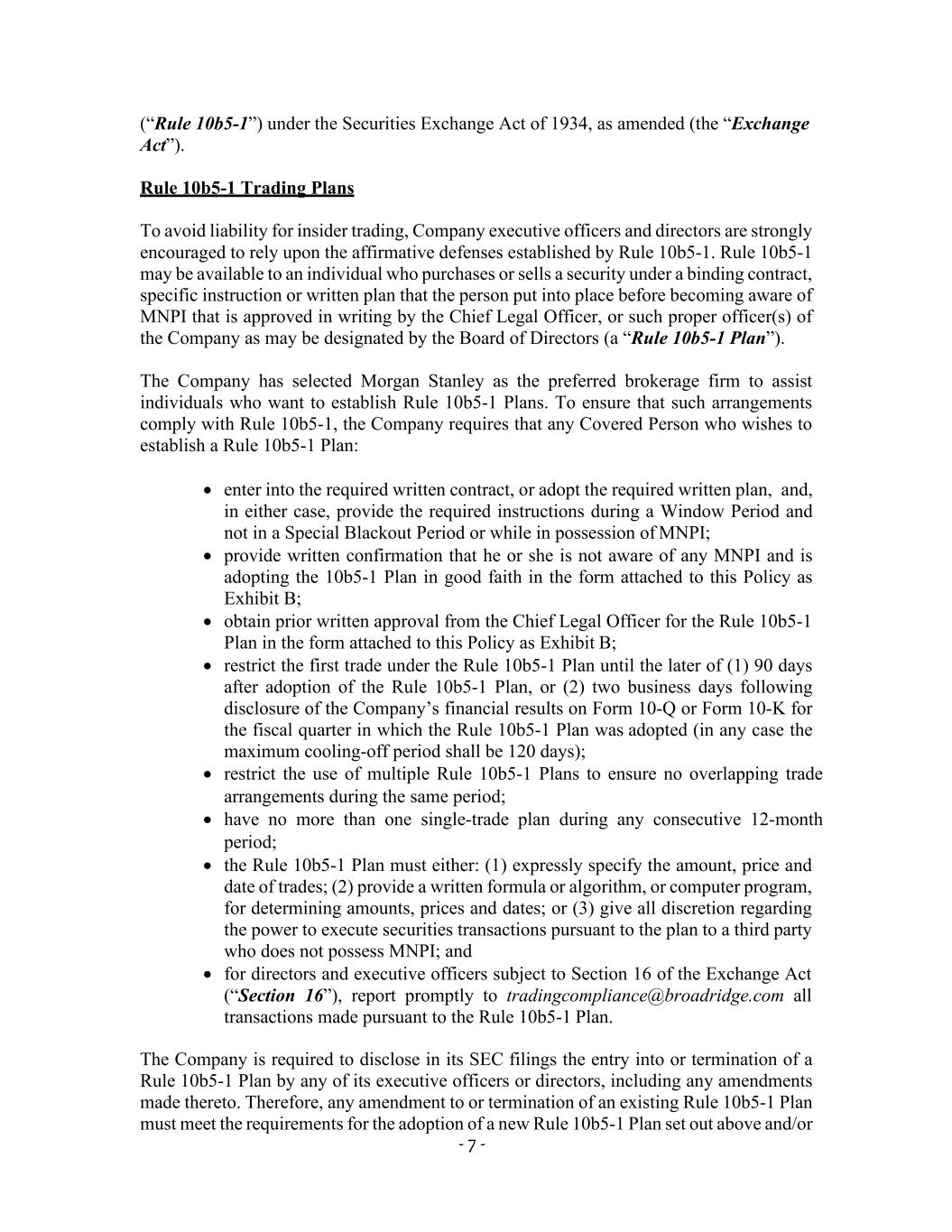 (“Rule 10b5-1”) under the Securities Exchange Act of 1934, as amended (the “Exchange Act”).

Rule 10b5-1 Trading Plans

To avoid liability for insider trading, Company executive officers and directors are strongly encouraged to rely upon the affirmative defenses established by Rule 10b5-1. Rule 10b5-1 may be available to an individual who purchases or sells a security under a binding contract, specific instruction or written plan that the person put into place before becoming aware of MNPI that is approved in writing by the Chief Legal Officer, or such proper officer(s) of the Company as may be designated by the Board of Directors (a “Rule 10b5-1 Plan”).

The Company has selected Morgan Stanley as the preferred brokerage firm to assist individuals who want to establish Rule 10b5-1 Plans. To ensure that such arrangements comply with Rule 10b5-1, the Company requires that any Covered Person who wishes to establish a Rule 10b5-1 Plan:

• enter into the required written contract, or adopt the required written plan, and, in either case, provide the required instructions during a Window Period and not in a Special Blackout Period or while in possession of MNPI;
• provide written confirmation that he or she is not aware of any MNPI and is adopting the 10b5-1 Plan in good faith in the form attached to this Policy as Exhibit B;
• obtain prior written approval from the Chief Legal Officer for the Rule 10b5-1 Plan in the form attached to this Policy as Exhibit B;
• restrict the first trade under the Rule 10b5-1 Plan until the later of (1) 90 days after adoption of the Rule 10b5-1 Plan, or (2) two business days following disclosure of the Company’s financial results on Form 10-Q or Form 10-K for the fiscal quarter in which the Rule 10b5-1 Plan was adopted (in any case the maximum cooling-off period shall be 120 days);
• restrict the use of multiple Rule 10b5-1 Plans to ensure no overlapping trade arrangements during the same period;
• have no more than one single-trade plan during any consecutive 12-month period;
• the Rule 10b5-1 Plan must either: (1) expressly specify the amount, price and date of trades; (2) provide a written formula or algorithm, or computer program, for determining amounts, prices and dates; or (3) give all discretion regarding the power to execute securities transactions pursuant to the plan to a third party who does not possess MNPI; and
• for directors and executive officers subject to Section 16 of the Exchange Act (“Section 16”), report promptly to tradingcompliance@broadridge.com all transactions made pursuant to the Rule 10b5-1 Plan.

The Company is required to disclose in its SEC filings the entry into or termination of a Rule 10b5-1 Plan by any of its executive officers or directors, including any amendments made thereto. Therefore, any amendment to or termination of an existing Rule 10b5-1 Plan must meet the requirements for the adoption of a new Rule 10b5-1 Plan set out above and/or

- 7 -